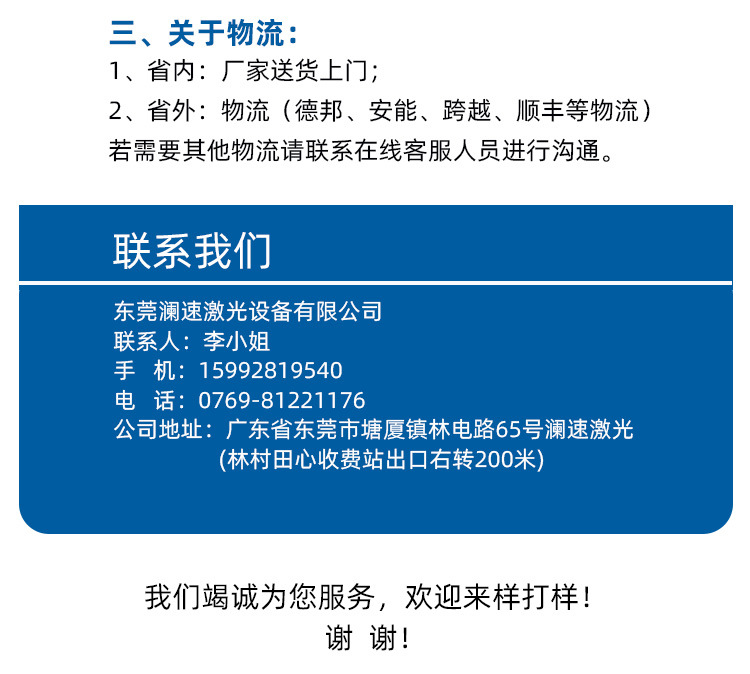 三、关于物流：
1、省内：厂家送货上门；
2、省外：物流（德邦、安能、跨越、顺丰等物流）
若需要其他物流请联系在线客服人员进行沟通。

联系我们

东莞澜速激光设备有限公司
联系人：李小姐
手　机：15992819540
电　话：0769-81221176
公司地址：广东省东莞市塘厦镇林电路65号澜速激光
(林村田心收费站出口右转200米)

我们竭诚为您服务，欢迎来样打样！
谢　谢！